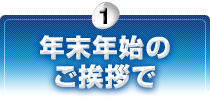 1

年末年始の
ご挨拶で